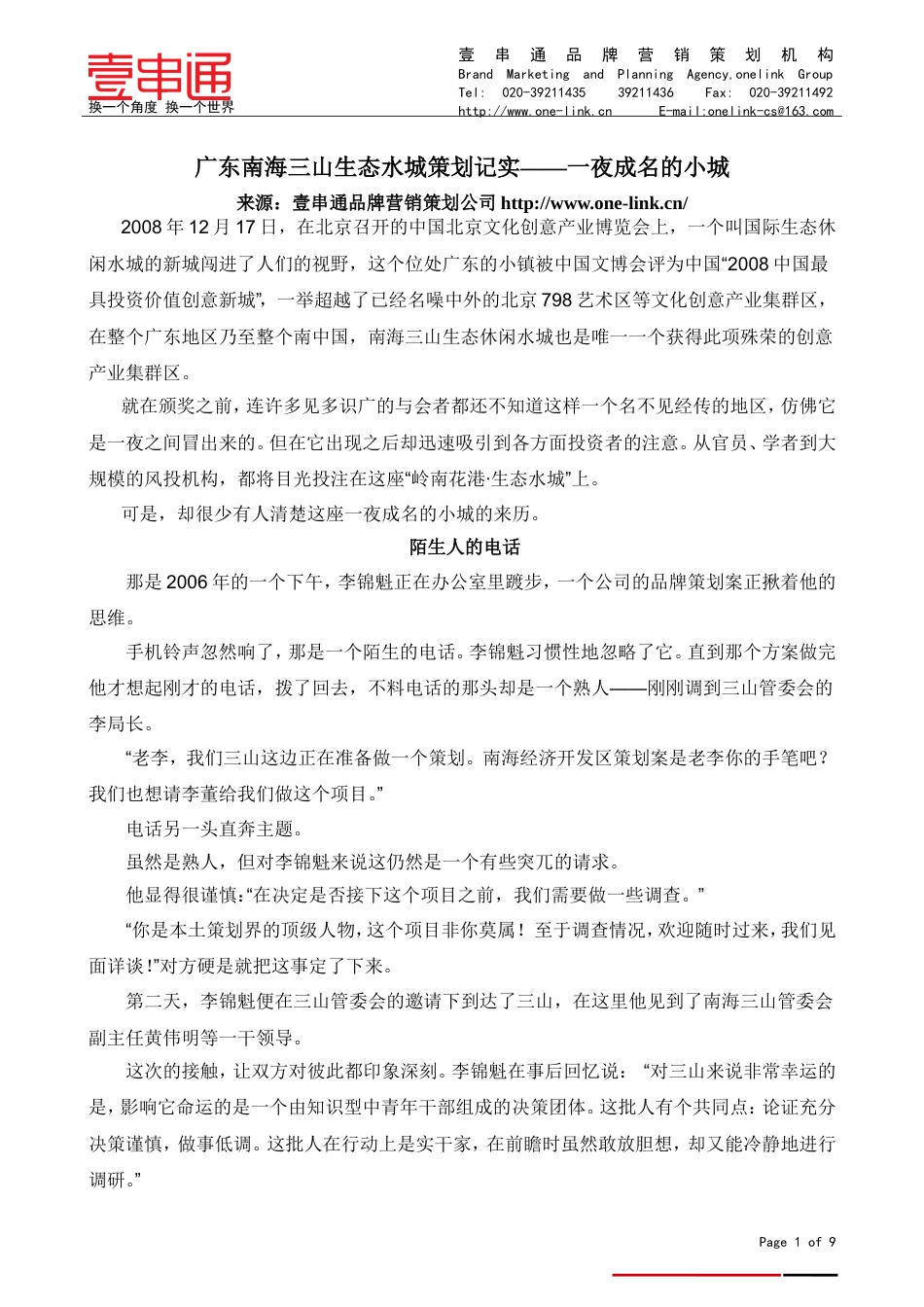 壹串通
换一个角度 换一个世界

壹 串 通 品 牌 营 销 策 划 机 构
Brand Marketing and Planning Agency,onelink Group
Tel: 020-39211435 39211436 Fax: 020-39211492
http://www.one-link.cn E-mail:onelink-cs@163.com

广东南海三山生态水城策划记实——一夜成名的小城

来源：壹串通品牌营销策划公司 http://www.one-link.cn/

2008 年 12 月 17 日，在北京召开的中国北京文化创意产业博览会上，一个叫国际生态休闲水城的新城闯进了人们的视野，这个位处广东的小镇被中国文博会评为中国“2008 中国最具投资价值创意新城”，一举超越了已经名噪中外的北京 798 艺术区等文化创意产业集群区，在整个广东地区乃至整个南中国，南海三山生态休闲水城也是唯一一个获得此项殊荣的创意产业集群区。

就在颁奖之前，连许多见多识广的与会者都还不知道这样一个名不见经传的地区，仿佛它是一夜之间冒出来的。但在它出现之后却迅速吸引到各方面投资者的注意。从官员、学者到大规模的风投机构，都将目光投注在这座“岭南花港·生态水城”上。

可是，却很少有人清楚这座一夜成名的小城的来历。

陌生人的电话

那是 2006 年的一个下午，李锦魁正在办公室里踱步，一个公司的品牌策划案正揪着他的思维。

手机铃声忽然响了，那是一个陌生的电话。李锦魁习惯性地忽略了它。直到那个方案做完他才想起刚才的电话，拨了回去，不料电话的那头却是一个熟人——刚刚调到三山管委会的李局长。

“老李，我们三山这边正在准备做一个策划。南海经济开发区策划案是老李你的手笔吧？我们也想请李董给我们做这个项目。”

电话另一头直奔主题。

虽然是熟人，但对李锦魁来说这仍然是一个有些突兀的请求。

他显得很谨慎：“在决定是否接下这个项目之前，我们需要做一些调查。”

“你是本土策划界的顶级人物，这个项目非你莫属！至于调查情况，欢迎随时过来，我们见面详谈!”对方硬是就把这事定了下来。

第二天，李锦魁便在三山管委会的邀请下到达了三山，在这里他见到了南海三山管委会副主任黄伟明等一干领导。

这次的接触，让双方对彼此都印象深刻。李锦魁在事后回忆说：“对三山来说非常幸运的是，影响它命运的是一个由知识型中青年干部组成的决策团体。这批人有个共同点：论证充分决策谨慎，做事低调。这批人在行动上是实干家，在前瞻时虽然敢放胆想，却又能冷静地进行调研。”

Page 1 of 9